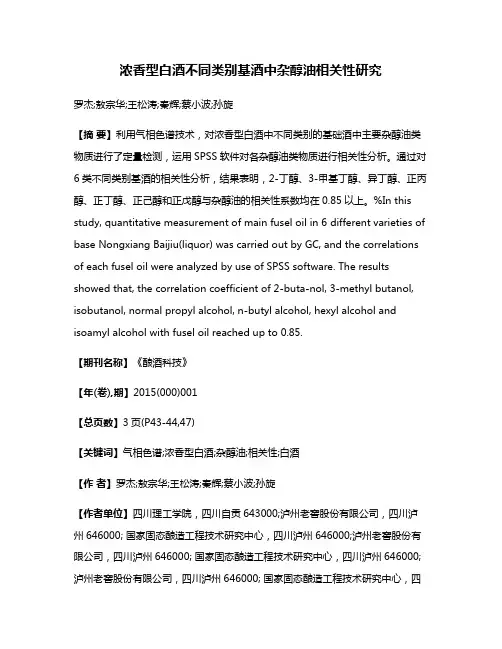 浓香型白酒不同类别基酒中杂醇油相关性研究

罗杰;敖宗华;王松涛;秦辉;蔡小波;孙旋

【摘 要】利用气相色谱技术，对浓香型白酒中不同类别的基础酒中主要杂醇油类物质进行了定量检测，运用 SPSS 软件对各杂醇油类物质进行相关性分析。通过对 6 类不同类别基酒的相关性分析，结果表明，2-丁醇、3-甲基丁醇、异丁醇、正丙醇、正丁醇、正己醇和正戊醇与杂醇油的相关性系数均在 0.85 以上。%In this study, quantitative measurement of main fusel oil in 6 different varieties of base Nongxiang Baijiu(liquor) was carried out by GC, and the correlations of each fusel oil were analyzed by use of SPSS software. The results showed that, the correlation coefficient of 2-buta-nol, 3-methyl butanol, isobutanol, normal propyl alcohol, n-butyl alcohol, hexyl alcohol and isoamyl alcohol with fusel oil reached up to 0.85.

【期刊名称】《酿酒科技》

【年(卷),期】2015(000)001

【总页数】3 页(P43-44,47)

【关键词】气相色谱;浓香型白酒;杂醇油;相关性;白酒

【作 者】罗杰;敖宗华;王松涛;秦辉;蔡小波;孙旋

【作者单位】四川理工学院，四川自贡 643000;泸州老窖股份有限公司，四川泸州 646000; 国家固态酿造工程技术研究中心，四川泸州 646000;泸州老窖股份有限公司，四川泸州 646000; 国家固态酿造工程技术研究中心，四川泸州 646000; 泸州老窖股份有限公司，四川泸州 646000; 国家固态酿造工程技术研究中心，四